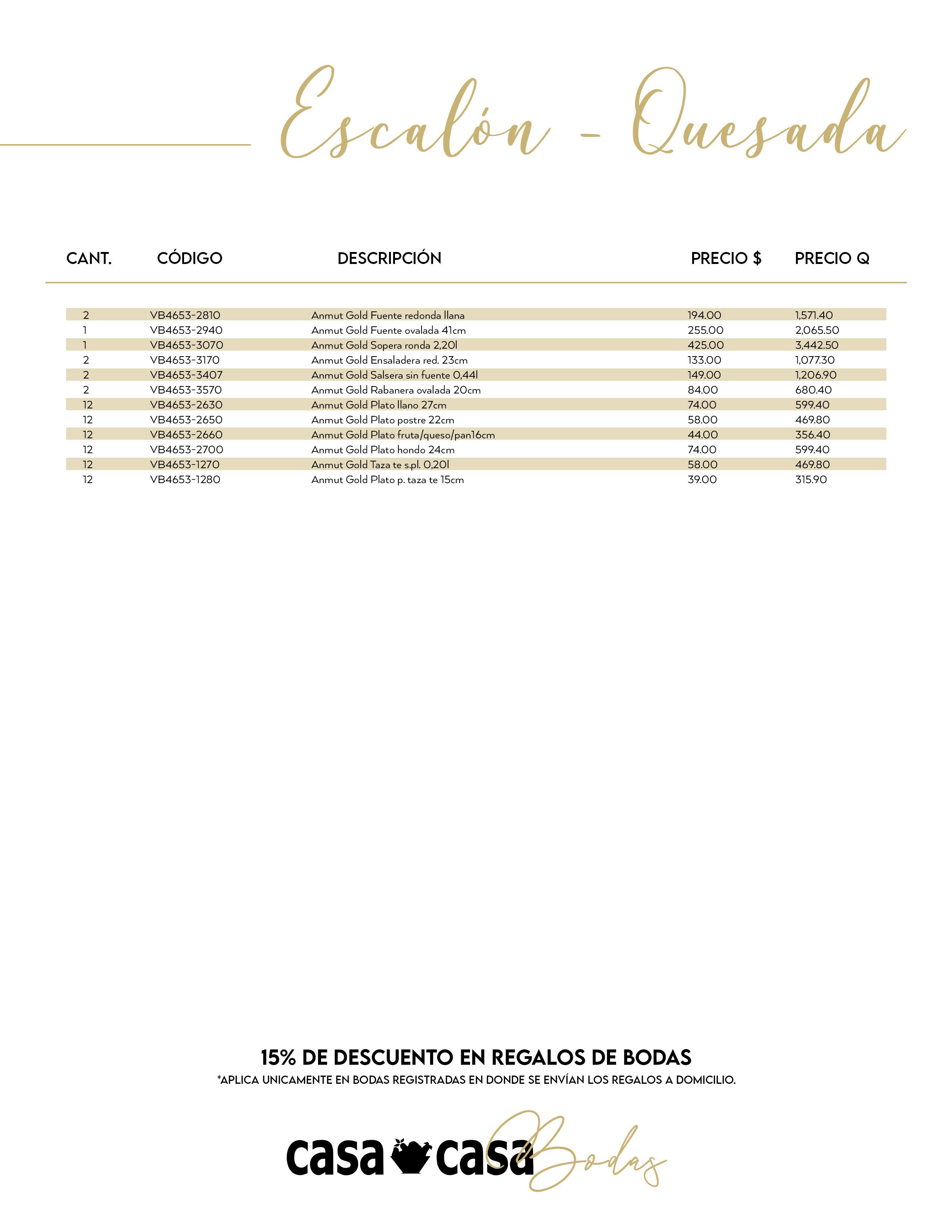 Escalón - Quesada

| CANT. | CÓDIGO | DESCRIPCIÓN | PRECIO $ | PRECIO Q |
|---|---|---|---|---|
| 2 | VB4653-2810 | Anmut Gold Fuente redonda llana | 194.00 | 1,571.40 |
| 1 | VB4653-2940 | Anmut Gold Fuente ovalada 41cm | 255.00 | 2,065.50 |
| 1 | VB4653-3070 | Anmut Gold Sopera ronda 2,20l | 425.00 | 3,442.50 |
| 2 | VB4653-3170 | Anmut Gold Ensaladera red. 23cm | 133.00 | 1,077.30 |
| 2 | VB4653-3407 | Anmut Gold Salsera sin fuente 0,44l | 149.00 | 1,206.90 |
| 2 | VB4653-3570 | Anmut Gold Rabanera ovalada 20cm | 84.00 | 680.40 |
| 12 | VB4653-2630 | Anmut Gold Plato llano 27cm | 74.00 | 599.40 |
| 12 | VB4653-2650 | Anmut Gold Plato postre 22cm | 58.00 | 469.80 |
| 12 | VB4653-2660 | Anmut Gold Plato fruta/queso/pan16cm | 44.00 | 356.40 |
| 12 | VB4653-2700 | Anmut Gold Plato hondo 24cm | 74.00 | 599.40 |
| 12 | VB4653-1270 | Anmut Gold Taza te s.pl. 0,20l | 58.00 | 469.80 |
| 12 | VB4653-1280 | Anmut Gold Plato p. taza te 15cm | 39.00 | 315.90 |

15% DE DESCUENTO EN REGALOS DE BODAS
*APLICA UNICAMENTE EN BODAS REGISTRADAS EN DONDE SE ENVÍAN LOS REGALOS A DOMICILIO.

casa casa Bodas